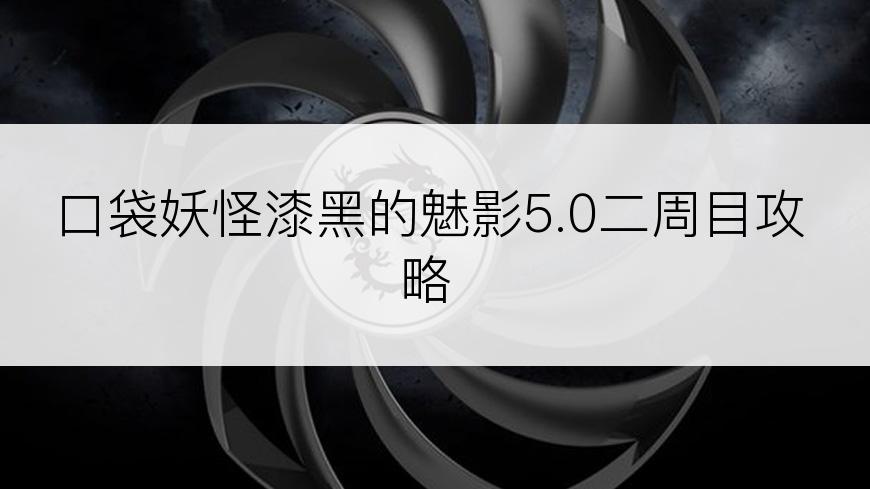 口袋妖怪漆黑的魅影5.0二周目攻略